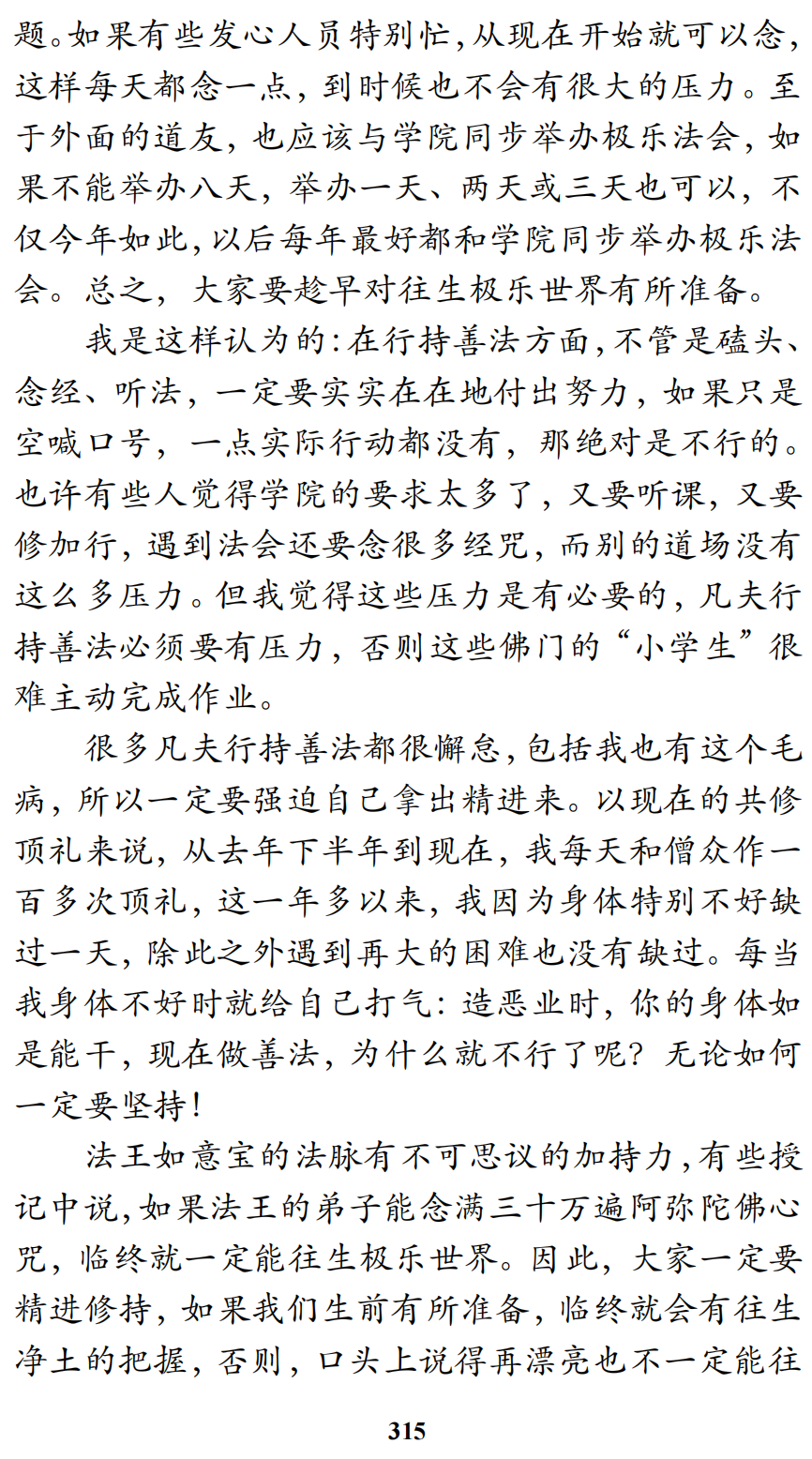 题。如果有些发心人员特别忙，从现在开始就可以念，这样每天都念一点，到时候也不会有很大的压力。至于外面的道友，也应该与学院同步举办极乐法会，如果不能举办八天，举办一天、两天或三天也可以，不仅今年如此，以后每年最好都和学院同步举办极乐法会。总之，大家要趁早对往生极乐世界有所准备。

我是这样认为的：在行持善法方面，不管是磕头、念经、听法，一定要实实在在地付出努力，如果只是空喊口号，一点实际行动都没有，那绝对是不行的。也许有些人觉得学院的要求太多了，又要听课，又要修加行，遇到法会还要念很多经咒，而别的道场没有这么多压力。但我觉得这些压力是有必要的，凡夫行持善法必须要有压力，否则这些佛门的“小学生”很难主动完成作业。

很多凡夫行持善法都很懈怠，包括我也有这个毛病，所以一定要强迫自己拿出精进来。以现在的共修顶礼来说，从去年下半年到现在，我每天和僧众作一百多次顶礼，这一年多以来，我因为身体特别不好缺过一天，除此之外遇到再大的困难也没有缺过。每当我身体不好时就给自己打气：造恶业时，你的身体如是能干，现在做善法，为什么就不行了呢？无论如何一定要坚持！

法王如意宝的法脉有不可思议的加持力，有些授记中说，如果法王的弟子能念满三十万遍阿弥陀佛心咒，临终就一定能往生极乐世界。因此，大家一定要精进修持，如果我们生前有所准备，临终就会有往生净土的把握，否则，口头上说得再漂亮也不一定能往

315